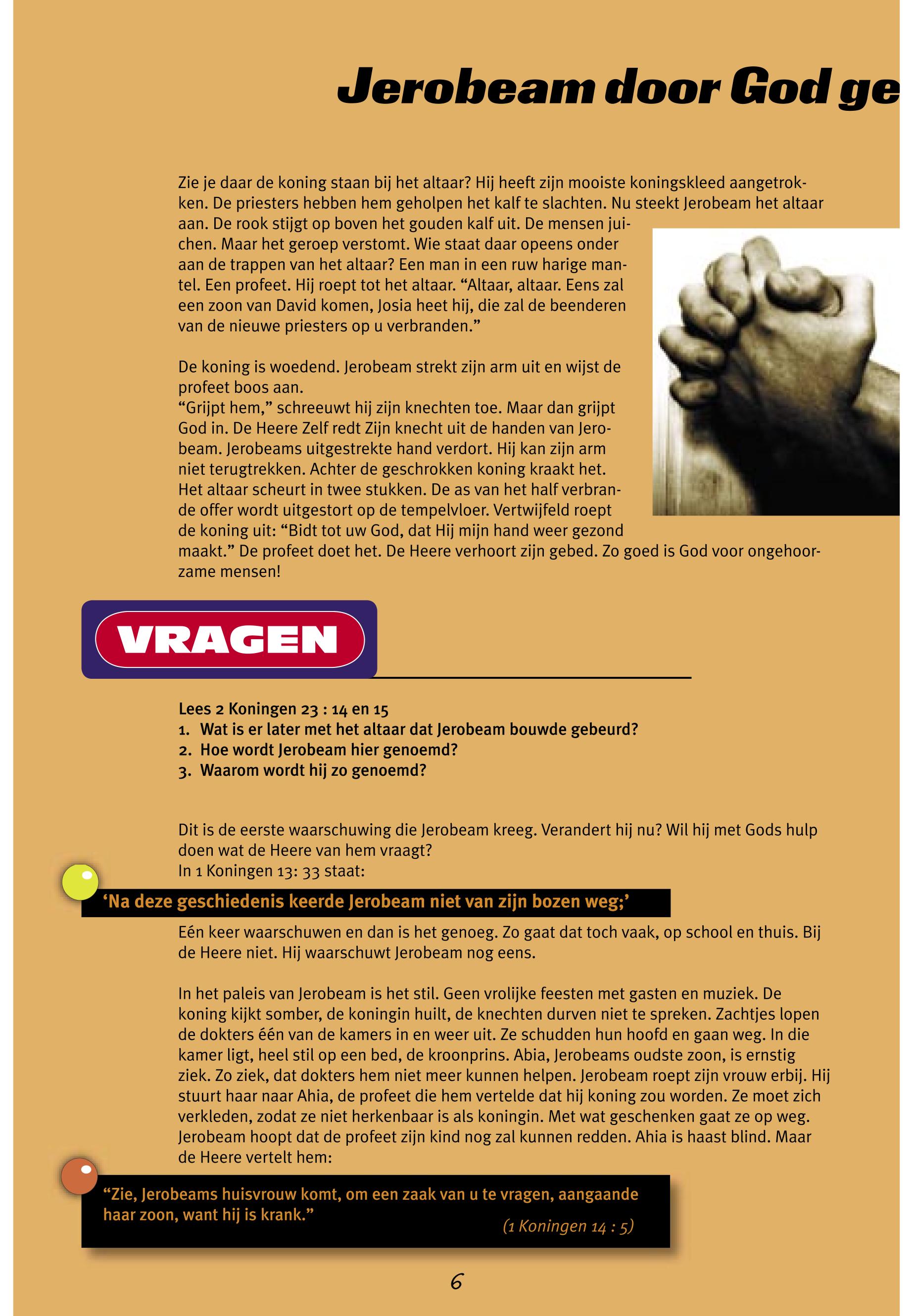 Jerobeam door God ge

Zie je daar de koning staan bij het altaar? Hij heeft zijn mooiste koningskleed aangetrokken. De priesters hebben hem geholpen het kalf te slachten. Nu steekt Jerobeam het altaar aan. De rook stijgt op boven het gouden kalf uit. De mensen juichen. Maar het geroep verstomt. Wie staat daar opeens onder aan de trappen van het altaar? Een man in een ruw harige mantel. Een profeet. Hij roept tot het altaar. “Altaar, altaar. Eens zal een zoon van David komen, Josia heet hij, die zal de beenderen van de nieuwe priesters op u verbranden.”

De koning is woedend. Jerobeam strekt zijn arm uit en wijst de profeet boos aan.
“Grijpt hem,” schreeuwt hij zijn knechten toe. Maar dan grijpt God in. De Heere Zelf redt Zijn knecht uit de handen van Jerobeam. Jerobeams uitgestrekte hand verdort. Hij kan zijn arm niet terugtrekken. Achter de geschrokken koning kraakt het. Het altaar scheurt in twee stukken. De as van het half verbrande offer wordt uitgestort op de tempelvloer. Vertwijfeld roept de koning uit: “Bidt tot uw God, dat Hij mijn hand weer gezond maakt.” De profeet doet het. De Heere verhoort zijn gebed. Zo goed is God voor ongehoorzame mensen!

VRAGEN

Lees 2 Koningen 23 : 14 en 15
1. Wat is er later met het altaar dat Jerobeam bouwde gebeurd?
2. Hoe wordt Jerobeam hier genoemd?
3. Waarom wordt hij zo genoemd?

Dit is de eerste waarschuwing die Jerobeam kreeg. Verandert hij nu? Wil hij met Gods hulp doen wat de Heere van hem vraagt?
In 1 Koningen 13: 33 staat:

‘Na deze geschiedenis keerde Jerobeam niet van zijn bozen weg;’

Eén keer waarschuwen en dan is het genoeg. Zo gaat dat toch vaak, op school en thuis. Bij de Heere niet. Hij waarschuwt Jerobeam nog eens.

In het paleis van Jerobeam is het stil. Geen vrolijke feesten met gasten en muziek. De koning kijkt somber, de koningin huilt, de knechten durven niet te spreken. Zachtjes lopen de dokters één van de kamers in en weer uit. Ze schudden hun hoofd en gaan weg. In die kamer ligt, heel stil op een bed, de kroonprins. Abia, Jerobeams oudste zoon, is ernstig ziek. Zo ziek, dat dokters hem niet meer kunnen helpen. Jerobeam roept zijn vrouw erbij. Hij stuurt haar naar Ahia, de profeet die hem vertelde dat hij koning zou worden. Ze moet zich verkleden, zodat ze niet herkenbaar is als koningin. Met wat geschenken gaat ze op weg. Jerobeam hoopt dat de profeet zijn kind nog zal kunnen redden. Ahia is haast blind. Maar de Heere vertelt hem:

“Zie, Jerobeams huisvrouw komt, om een zaak van u te vragen, aangaande haar zoon, want hij is krank.”
(1 Koningen 14 : 5)

6